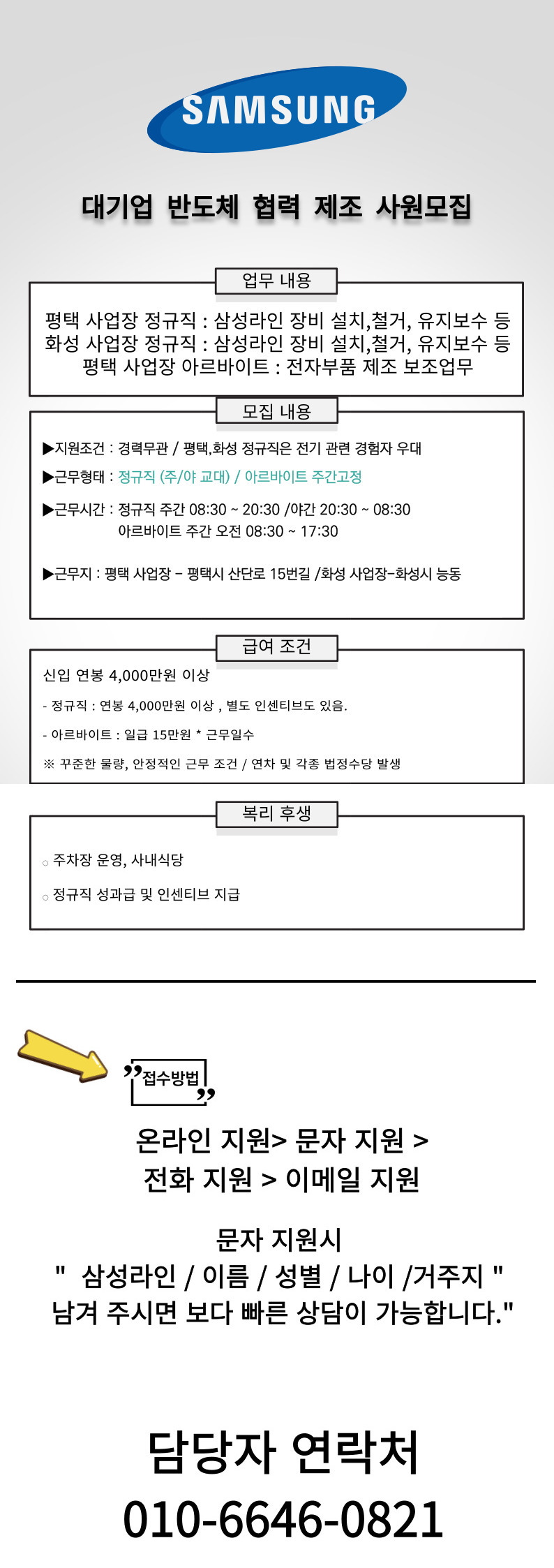 SAMSUNG

대기업 반도체 협력 제조 사원모집

업무 내용

평택 사업장 정규직 : 삼성라인 장비 설치,철거, 유지보수 등
화성 사업장 정규직 : 삼성라인 장비 설치,철거, 유지보수 등
평택 사업장 아르바이트 : 전자부품 제조 보조업무

모집 내용

▶지원조건 : 경력무관 / 평택,화성 정규직은 전기 관련 경험자 우대

▶근무형태 : 정규직 (주/야 교대) / 아르바이트 주간고정

▶근무시간 : 정규직 주간 08:30 ~ 20:30 /야간 20:30 ~ 08:30
아르바이트 주간 오전 08:30 ~ 17:30

▶근무지 : 평택 사업장 – 평택시 산단로 15번길 /화성 사업장–화성시 능동

급여 조건

신입 연봉 4,000만원 이상

- 정규직 : 연봉 4,000만원 이상 , 별도 인센티브도 있음.

- 아르바이트 : 일급 15만원 * 근무일수

※ 꾸준한 물량, 안정적인 근무 조건 / 연차 및 각종 법정수당 발생

복리 후생

○ 주차장 운영, 사내식당

○ 정규직 성과급 및 인센티브 지급

접수방법

온라인 지원> 문자 지원 >
전화 지원 > 이메일 지원

문자 지원시
" 삼성라인 / 이름 / 성별 / 나이 /거주지 "
남겨 주시면 보다 빠른 상담이 가능합니다."

담당자 연락처
010-6646-0821